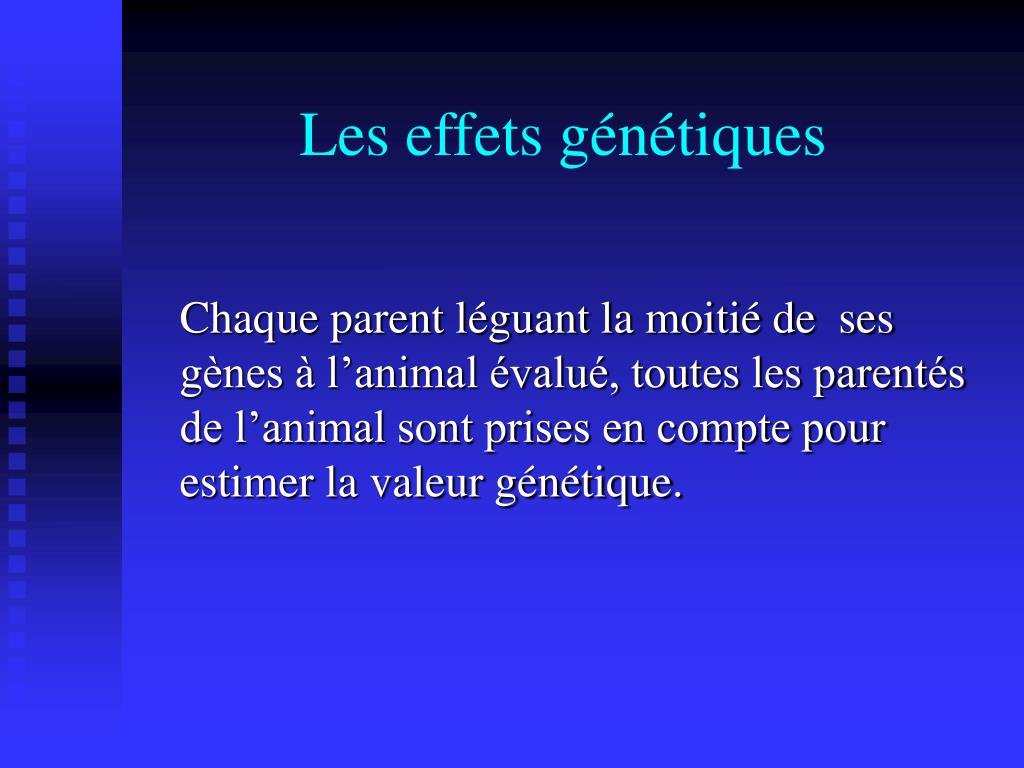 Les effets génétiques

Chaque parent léguant la moitié de ses gènes à l’animal évalué, toutes les parentés de l’animal sont prises en compte pour estimer la valeur génétique.